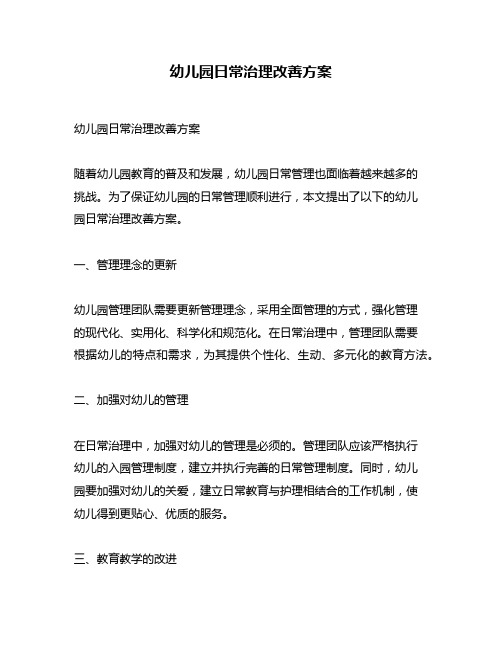 幼儿园日常治理改善方案

幼儿园日常治理改善方案

随着幼儿园教育的普及和发展，幼儿园日常管理也面临着越来越多的挑战。为了保证幼儿园的日常管理顺利进行，本文提出了以下的幼儿园日常治理改善方案。

一、管理理念的更新

幼儿园管理团队需要更新管理理念，采用全面管理的方式，强化管理的现代化、实用化、科学化和规范化。在日常治理中，管理团队需要根据幼儿的特点和需求，为其提供个性化、生动、多元化的教育方法。

二、加强对幼儿的管理

在日常治理中，加强对幼儿的管理是必须的。管理团队应该严格执行幼儿的入园管理制度，建立并执行完善的日常管理制度。同时，幼儿园要加强对幼儿的关爱，建立日常教育与护理相结合的工作机制，使幼儿得到更贴心、优质的服务。

三、教育教学的改进